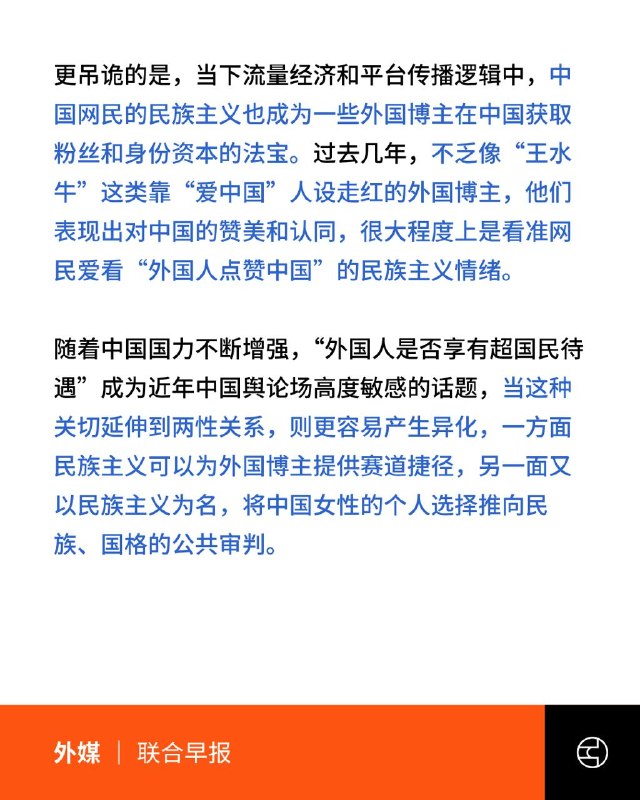 更吊诡的是，当下流量经济和平台传播逻辑中，中国网民的民族主义也成为一些外国博主在中国获取粉丝和身份资本的法宝。过去几年，不乏像“王水牛”这类靠“爱中国”人设走红的外国博主，他们表现出对中国的赞美和认同，很大程度上是看准网民爱看“外国人点赞中国”的民族主义情绪。

随着中国国力不断增强，“外国人是否享有超国民待遇”成为近年中国舆论场高度敏感的话题，当这种关切延伸到两性关系，则更容易产生异化，一方面民族主义可以为外国博主提供赛道捷径，另一面又以民族主义为名，将中国女性的个人选择推向民族、国格的公共审判。

外媒 | 联合早报